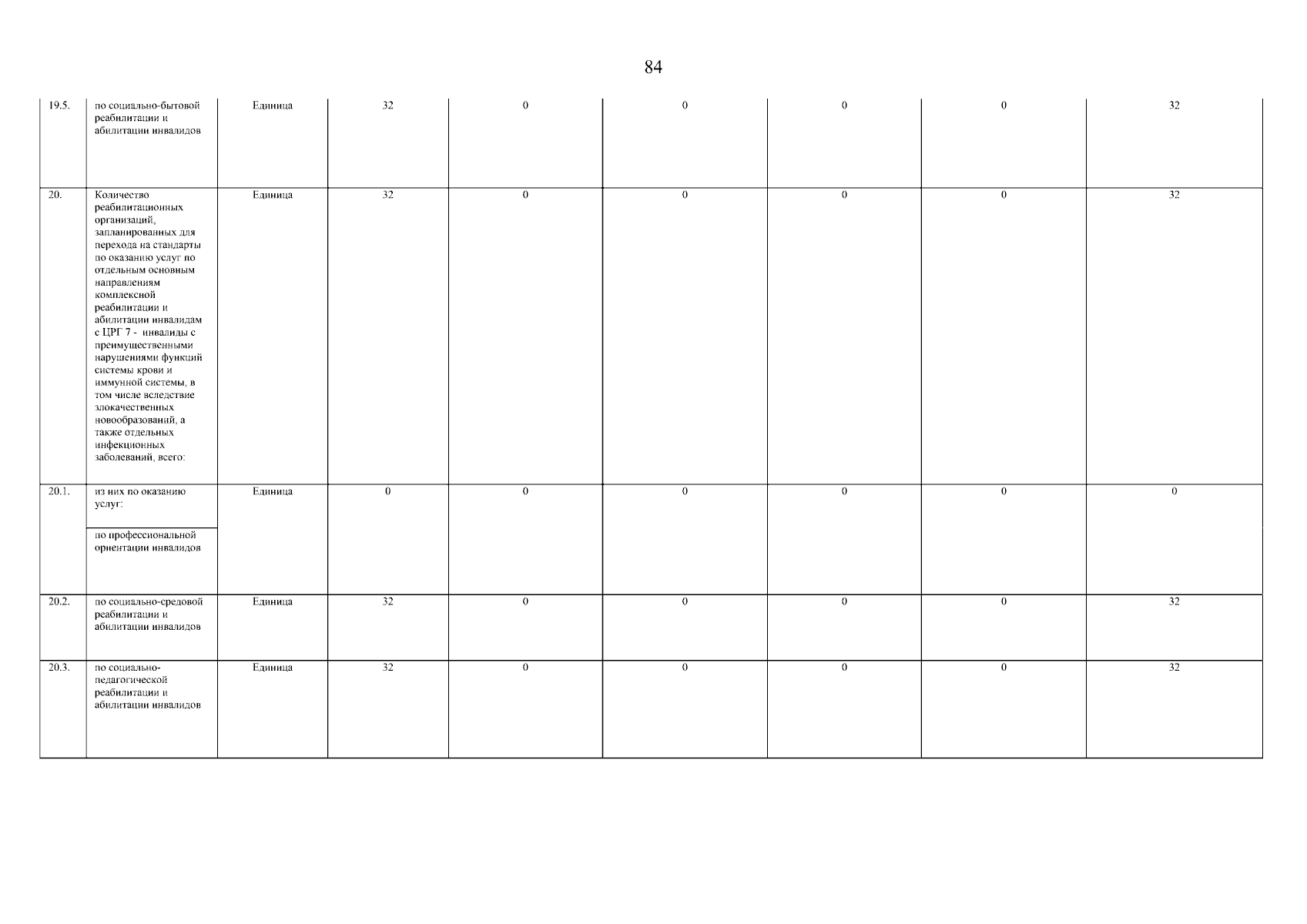 84

| 19.5. | по социально-бытовой реабилитации и абилитации инвалидов | Единица | 32 | 0 | 0 | 0 | 0 | 32 |
|---|---|---|---|---|---|---|---|---|
| 20. | Количество реабилитационных организаций, запланированных для перехода на стандарты по оказанию услуг по отдельным основным направлениям комплексной реабилитации и абилитации инвалидам с ЦРГ 7 - инвалиды с преимущественными нарушениями функций системы крови и иммунной системы, в том числе вследствие злокачественных новообразований, а также отдельных инфекционных заболеваний, всего: | Единица | 32 | 0 | 0 | 0 | 0 | 32 |
| 20.1. | из них по оказанию услуг: по профессиональной ориентации инвалидов | Единица | 0 | 0 | 0 | 0 | 0 | 0 |
| 20.2. | по социально-средовой реабилитации и абилитации инвалидов | Единица | 32 | 0 | 0 | 0 | 0 | 32 |
| 20.3. | по социально-педагогической реабилитации и абилитации инвалидов | Единица | 32 | 0 | 0 | 0 | 0 | 32 |